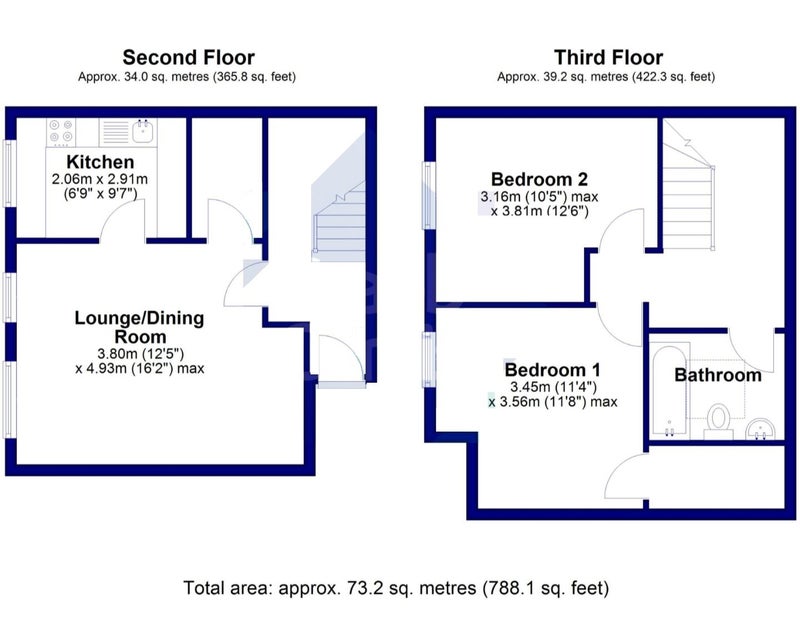 Second Floor
Approx. 34.0 sq. metres (365.8 sq. feet)

Kitchen
2.06m x 2.91m
(6'9" x 9'7")

Lounge/Dining Room
3.80m (12'5")
x 4.93m (16'2") max

Third Floor
Approx. 39.2 sq. metres (422.3 sq. feet)

Bedroom 2
3.16m (10'5") max
x 3.81m (12'6")

Bedroom 1
3.45m (11'4")
x 3.56m (11'8") max

Bathroom

Total area: approx. 73.2 sq. metres (788.1 sq. feet)